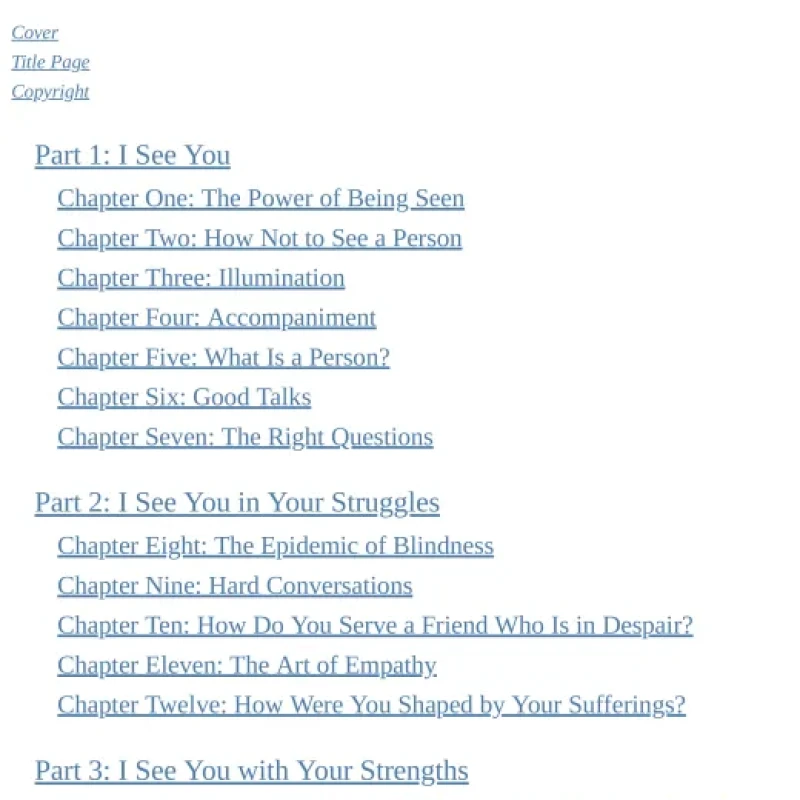 Cover
Title Page
Copyright

Part 1: I See You

Chapter One: The Power of Being Seen
Chapter Two: How Not to See a Person
Chapter Three: Illumination
Chapter Four: Accompaniment
Chapter Five: What Is a Person?
Chapter Six: Good Talks
Chapter Seven: The Right Questions

Part 2: I See You in Your Struggles

Chapter Eight: The Epidemic of Blindness
Chapter Nine: Hard Conversations
Chapter Ten: How Do You Serve a Friend Who Is in Despair?
Chapter Eleven: The Art of Empathy
Chapter Twelve: How Were You Shaped by Your Sufferings?

Part 3: I See You with Your Strengths